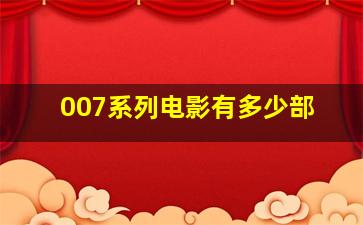 007系列电影有多少部